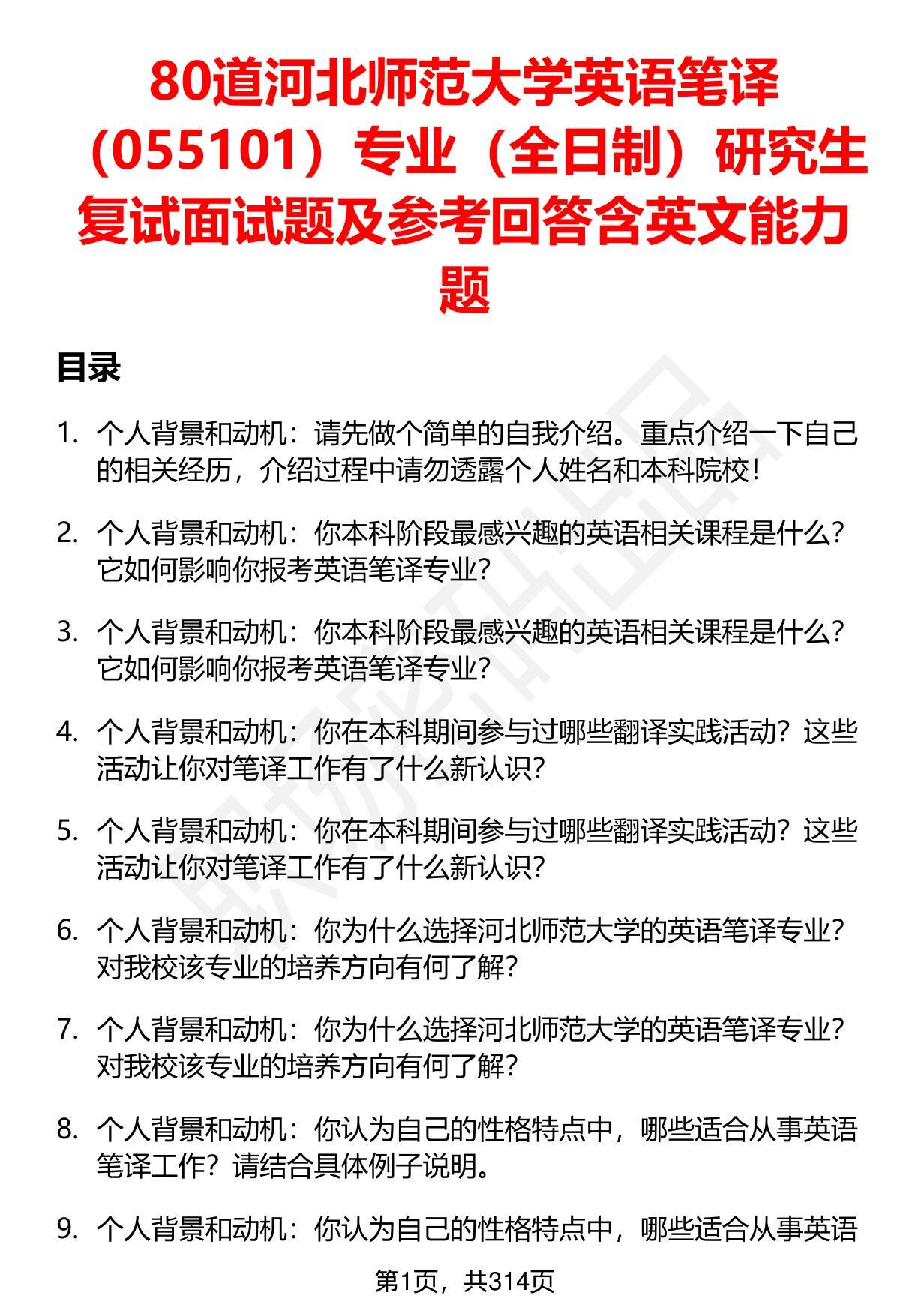 80道河北师范大学英语笔译（055101）专业（全日制）研究生复试面试题及参考回答含英文能力题

目录

1. 个人背景和动机：请先做个简单的自我介绍。重点介绍一下自己的相关经历，介绍过程中请勿透露个人姓名和本科院校！

2. 个人背景和动机：你本科阶段最感兴趣的英语相关课程是什么？它如何影响你报考英语笔译专业？

3. 个人背景和动机：你本科阶段最感兴趣的英语相关课程是什么？它如何影响你报考英语笔译专业？

4. 个人背景和动机：你在本科期间参与过哪些翻译实践活动？这些活动让你对笔译工作有了什么新认识？

5. 个人背景和动机：你在本科期间参与过哪些翻译实践活动？这些活动让你对笔译工作有了什么新认识？

6. 个人背景和动机：你为什么选择河北师范大学的英语笔译专业？对我校该专业的培养方向有何了解？

7. 个人背景和动机：你为什么选择河北师范大学的英语笔译专业？对我校该专业的培养方向有何了解？

8. 个人背景和动机：你认为自己的性格特点中，哪些适合从事英语笔译工作？请结合具体例子说明。

9. 个人背景和动机：你认为自己的性格特点中，哪些适合从事英语

第1页，共314页